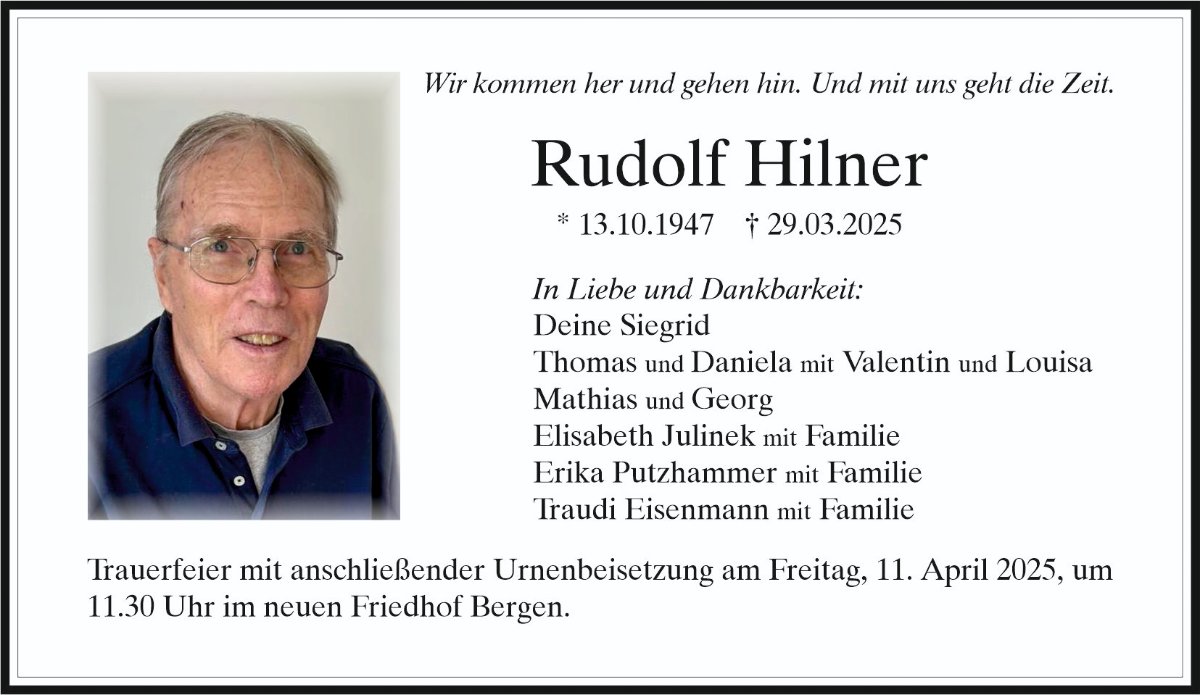 Wir kommen her und gehen hin. Und mit uns geht die Zeit.

Rudolf Hilner

* 13.10.1947 † 29.03.2025

In Liebe und Dankbarkeit:
Deine Siegrid
Thomas und Daniela mit Valentin und Louisa
Mathias und Georg
Elisabeth Julinek mit Familie
Erika Putzhammer mit Familie
Traudi Eisenmann mit Familie

Trauerfeier mit anschließender Urnenbeisetzung am Freitag, 11. April 2025, um 11.30 Uhr im neuen Friedhof Bergen.